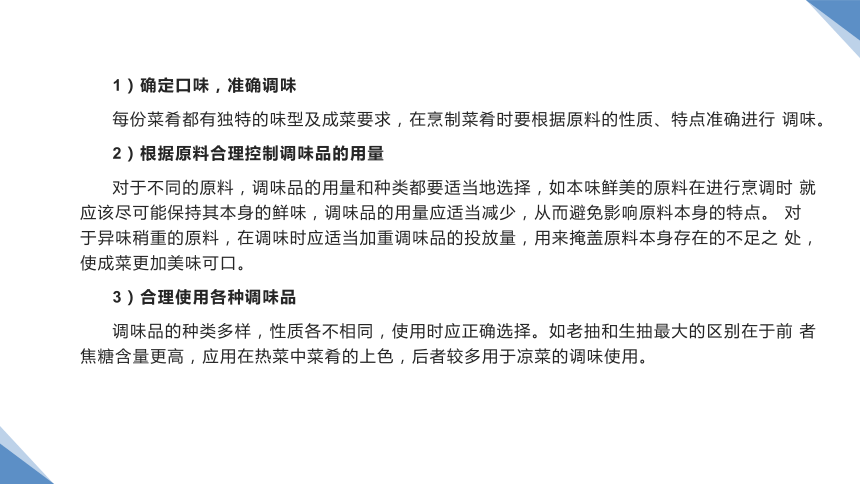 1）确定口味，准确调味

每份菜肴都有独特的味型及成菜要求，在烹制菜肴时要根据原料的性质、特点准确进行 调味。

2）根据原料合理控制调味品的用量

对于不同的原料，调味品的用量和种类都要适当地选择，如本味鲜美的原料在进行烹调时 就应该尽可能保持其本身的鲜味，调味品的用量应适当减少，从而避免影响原料本身的特点。 对于异味稍重的原料，在调味时应适当加重调味品的投放量，用来掩盖原料本身存在的不足之 处，使成菜更加美味可口。

3）合理使用各种调味品

调味品的种类多样，性质各不相同，使用时应正确选择。如老抽和生抽最大的区别在于前 者焦糖含量更高，应用在热菜中菜肴的上色，后者较多用于凉菜的调味使用。